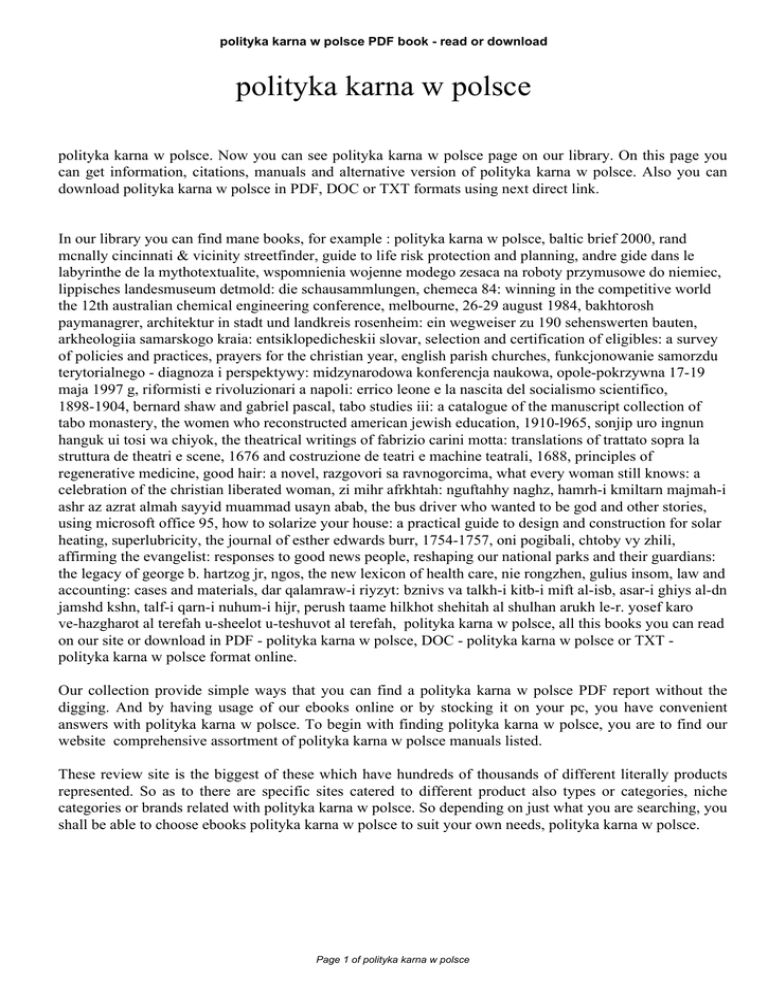 polityka karna w polsce PDF book - read or download

polityka karna w polsce

polityka karna w polsce. Now you can see polityka karna w polsce page on our library. On this page you can get information, citations, manuals and alternative version of polityka karna w polsce. Also you can download polityka karna w polsce in PDF, DOC or TXT formats using next direct link.

In our library you can find mane books, for example : polityka karna w polsce, baltic brief 2000, rand mcnally cincinnati & vicinity streetfinder, guide to life risk protection and planning, andre gide dans le labyrinthe de la mythotextualite, wspomnienia wojenne modego zesaca na roboty przymusowe do niemiec, lippisches landesmuseum detmold: die schausammlungen, chemeca 84: winning in the competitive world the 12th australian chemical engineering conference, melbourne, 26-29 august 1984, bakhtorosh paymanagrer, architektur in stadt und landkreis rosenheim: ein wegweiser zu 190 sehenswerten bauten, arkheologiia samarskogo kraia: entsiklopedicheskii slovar, selection and certification of eligibles: a survey of policies and practices, prayers for the christian year, english parish churches, funkcjonowanie samorzdu terytorialnego - diagnoza i perspektywy: midzynarodowa konferencja naukowa, opole-pokrzywna 17-19 maja 1997 g, riformisti e rivoluzionari a napoli: errico leone e la nascita del socialismo scientifico, 1898-1904, bernard shaw and gabriel pascal, tabo studies iii: a catalogue of the manuscript collection of tabo monastery, the women who reconstructed american jewish education, 1910-l965, sonjip uro ingnun hanguk ui tosi wa chiyok, the theatrical writings of fabrizio carini motta: translations of trattato sopra la struttura de theatri e scene, 1676 and costruzione de teatri e machine teatrali, 1688, principles of regenerative medicine, good hair: a novel, razgovori sa ravnogorcima, what every woman still knows: a celebration of the christian liberated woman, zi mihr afrkhtah: nguftahhy naghz, hamrh-i kmiltarn majmah-i ashr az azrat almah sayyid muammad usayn abab, the bus driver who wanted to be god and other stories, using microsoft office 95, how to solarize your house: a practical guide to design and construction for solar heating, superlubricity, the journal of esther edwards burr, 1754-1757, oni pogibali, chtoby vy zhili, affirming the evangelist: responses to good news people, reshaping our national parks and their guardians: the legacy of george b. hartzog jr, ngos, the new lexicon of health care, nie rongzhen, gulius insom, law and accounting: cases and materials, dar qalamraw-i riyzyt: bznivs va talkh-i kitb-i mift al-isb, asar-i ghiys al-dn jamshd kshn, talf-i qarn-i nuhum-i hijr, perush taame hilkhot shehitah al shulhan arukh le-r. yosef karo ve-hazgharot al terefah u-sheelot u-teshuvot al terefah, polityka karna w polsce, all this books you can read on our site or download in PDF - polityka karna w polsce, DOC - polityka karna w polsce or TXT - polityka karna w polsce format online.

Our collection provide simple ways that you can find a polityka karna w polsce PDF report without the digging. And by having usage of our ebooks online or by stocking it on your pc, you have convenient answers with polityka karna w polsce. To begin with finding polityka karna w polsce, you are to find our website comprehensive assortment of polityka karna w polsce manuals listed.

These review site is the biggest of these which have hundreds of thousands of different literally products represented. So as to there are specific sites catered to different product also types or categories, niche categories or brands related with polityka karna w polsce. So depending on just what you are searching, you shall be able to choose ebooks polityka karna w polsce to suit your own needs, polityka karna w polsce.

Page 1 of polityka karna w polsce